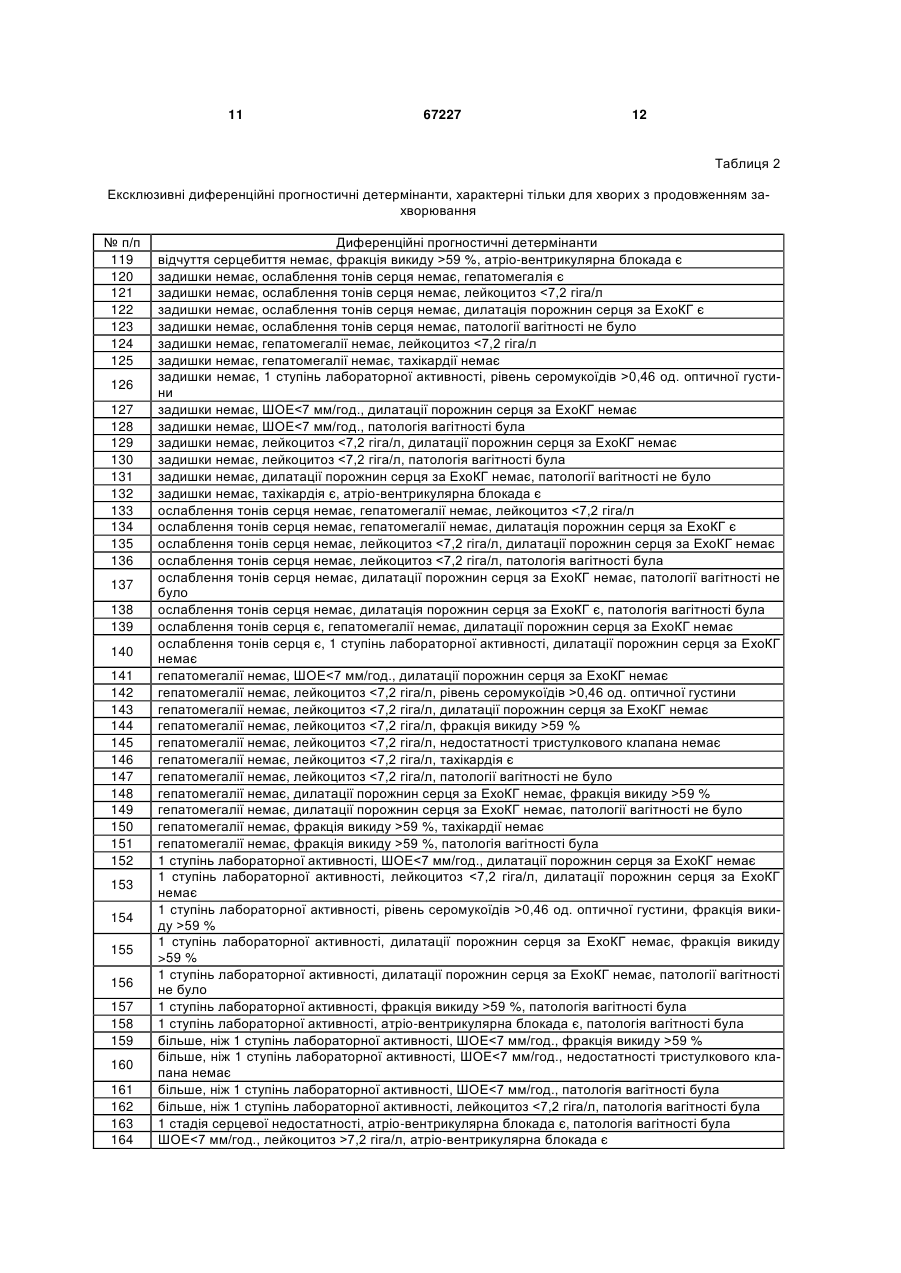 11 67227 12

Таблиця 2

Ексклюзивні диференційні прогностичні детермінанти, характерні тільки для хворих з продовженням захворювання

| № п/п | Диференційні прогностичні детермінанти |
|---|---|
| 119 | відчуття серцебиття немає, фракція викиду >59 %, атріо-вентрикулярна блокада є |
| 120 | задишки немає, ослаблення тонів серця немає, гепатомегалія є |
| 121 | задишки немає, ослаблення тонів серця немає, лейкоцитоз <7,2 гіга/л |
| 122 | задишки немає, ослаблення тонів серця немає, дилатація порожнин серця за ЕхоКГ є |
| 123 | задишки немає, ослаблення тонів серця немає, патології вагітності не було |
| 124 | задишки немає, гепатомегалії немає, лейкоцитоз <7,2 гіга/л |
| 125 | задишки немає, гепатомегалії немає, тахікардії немає |
| 126 | задишки немає, 1 ступінь лабораторної активності, рівень серомукоїдів >0,46 од. оптичної густини |
| 127 | задишки немає, ШОЕ<7 мм/год., дилатації порожнин серця за ЕхоКГ немає |
| 128 | задишки немає, ШОЕ<7 мм/год., патологія вагітності була |
| 129 | задишки немає, лейкоцитоз <7,2 гіга/л, дилатації порожнин серця за ЕхоКГ немає |
| 130 | задишки немає, лейкоцитоз <7,2 гіга/л, патологія вагітності була |
| 131 | задишки немає, дилатації порожнин серця за ЕхоКГ немає, патології вагітності не було |
| 132 | задишки немає, тахікардія є, атріо-вентрикулярна блокада є |
| 133 | ослаблення тонів серця немає, гепатомегалії немає, лейкоцитоз <7,2 гіга/л |
| 134 | ослаблення тонів серця немає, гепатомегалії немає, дилатація порожнин серця за ЕхоКГ є |
| 135 | ослаблення тонів серця немає, лейкоцитоз <7,2 гіга/л, дилатації порожнин серця за ЕхоКГ немає |
| 136 | ослаблення тонів серця немає, лейкоцитоз <7,2 гіга/л, патологія вагітності була |
| 137 | ослаблення тонів серця немає, дилатації порожнин серця за ЕхоКГ немає, патології вагітності не було |
| 138 | ослаблення тонів серця немає, дилатація порожнин серця за ЕхоКГ є, патологія вагітності була |
| 139 | ослаблення тонів серця є, гепатомегалії немає, дилатації порожнин серця за ЕхоКГ немає |
| 140 | ослаблення тонів серця є, 1 ступінь лабораторної активності, дилатації порожнин серця за ЕхоКГ немає |
| 141 | гепатомегалії немає, ШОЕ<7 мм/год., дилатації порожнин серця за ЕхоКГ немає |
| 142 | гепатомегалії немає, лейкоцитоз <7,2 гіга/л, рівень серомукоїдів >0,46 од. оптичної густини |
| 143 | гепатомегалії немає, лейкоцитоз <7,2 гіга/л, дилатації порожнин серця за ЕхоКГ немає |
| 144 | гепатомегалії немає, лейкоцитоз <7,2 гіга/л, фракція викиду >59 % |
| 145 | гепатомегалії немає, лейкоцитоз <7,2 гіга/л, недостатності тристулкового клапана немає |
| 146 | гепатомегалії немає, лейкоцитоз <7,2 гіга/л, тахікардія є |
| 147 | гепатомегалії немає, лейкоцитоз <7,2 гіга/л, патології вагітності не було |
| 148 | гепатомегалії немає, дилатації порожнин серця за ЕхоКГ немає, фракція викиду >59 % |
| 149 | гепатомегалії немає, дилатації порожнин серця за ЕхоКГ немає, патології вагітності не було |
| 150 | гепатомегалії немає, фракція викиду >59 %, тахікардії немає |
| 151 | гепатомегалії немає, фракція викиду >59 %, патологія вагітності була |
| 152 | 1 ступінь лабораторної активності, ШОЕ<7 мм/год., дилатації порожнин серця за ЕхоКГ немає |
| 153 | 1 ступінь лабораторної активності, лейкоцитоз <7,2 гіга/л, дилатації порожнин серця за ЕхоКГ немає |
| 154 | 1 ступінь лабораторної активності, рівень серомукоїдів >0,46 од. оптичної густини, фракція викиду >59 % |
| 155 | 1 ступінь лабораторної активності, дилатації порожнин серця за ЕхоКГ немає, фракція викиду >59 % |
| 156 | 1 ступінь лабораторної активності, дилатації порожнин серця за ЕхоКГ немає, патології вагітності не було |
| 157 | 1 ступінь лабораторної активності, фракція викиду >59 %, патологія вагітності була |
| 158 | 1 ступінь лабораторної активності, атріо-вентрикулярна блокада є, патологія вагітності була |
| 159 | більше, ніж 1 ступінь лабораторної активності, ШОЕ<7 мм/год., фракція викиду >59 % |
| 160 | більше, ніж 1 ступінь лабораторної активності, ШОЕ<7 мм/год., недостатності тристулкового клапана немає |
| 161 | більше, ніж 1 ступінь лабораторної активності, ШОЕ<7 мм/год., патологія вагітності була |
| 162 | більше, ніж 1 ступінь лабораторної активності, лейкоцитоз <7,2 гіга/л, патологія вагітності була |
| 163 | 1 стадія серцевої недостатності, атріо-вентрикулярна блокада є, патологія вагітності була |
| 164 | ШОЕ<7 мм/год., лейкоцитоз >7,2 гіга/л, атріо-вентрикулярна блокада є |